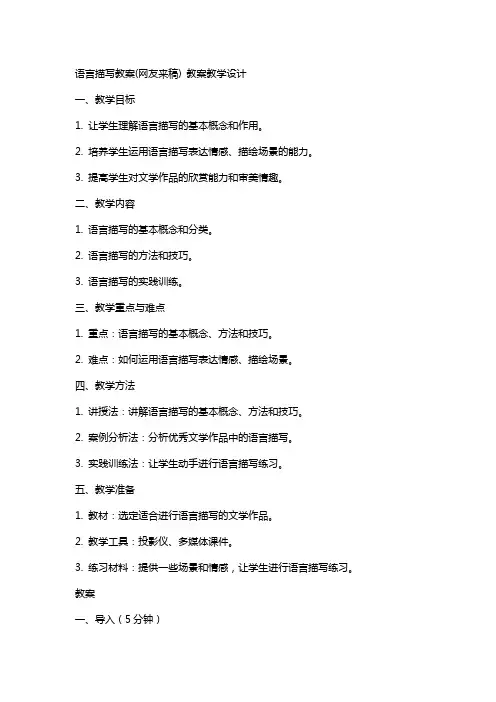 语言描写教案(网友来稿) 教案教学设计

一、教学目标

1. 让学生理解语言描写的基本概念和作用。

2. 培养学生运用语言描写表达情感、描绘场景的能力。

3. 提高学生对文学作品的欣赏能力和审美情趣。

二、教学内容

1. 语言描写的基本概念和分类。

2. 语言描写的方法和技巧。

3. 语言描写的实践训练。

三、教学重点与难点

1. 重点：语言描写的基本概念、方法和技巧。

2. 难点：如何运用语言描写表达情感、描绘场景。

四、教学方法

1. 讲授法：讲解语言描写的基本概念、方法和技巧。

2. 案例分析法：分析优秀文学作品中的语言描写。

3. 实践训练法：让学生动手进行语言描写练习。

五、教学准备

1. 教材：选定适合进行语言描写的文学作品。

2. 教学工具：投影仪、多媒体课件。

3. 练习材料：提供一些场景和情感，让学生进行语言描写练习。

教案

一、导入（5分钟）